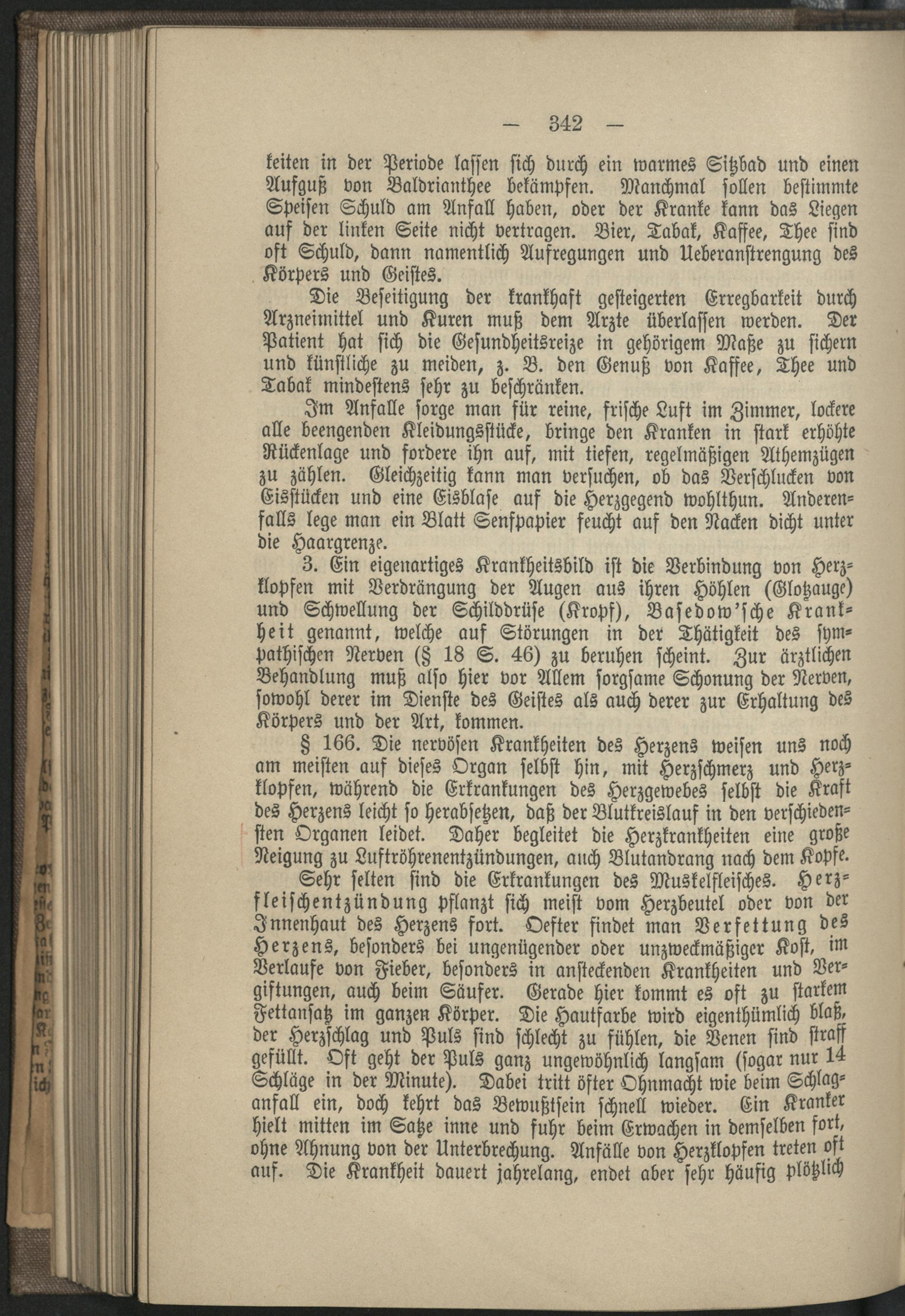 — 342 —

keiten in der Periode lassen sich durch ein warmes Sitzbad und einen Aufguß von Baldrianthee bekämpfen. Manchmal sollen bestimmte Speisen Schuld am Anfall haben, oder der Kranke kann das Liegen auf der linken Seite nicht vertragen. Bier, Tabak, Kaffee, Thee sind oft Schuld, dann namentlich Aufregungen und Ueberanstrengung des Körpers und Geistes.

Die Beseitigung der krankhaft gesteigerten Erregbarkeit durch Arzneimittel und Kuren muß dem Arzte überlassen werden. Der Patient hat sich die Gesundheitsreize in gehörigem Maße zu sichern und künstliche zu meiden, z. B. den Genuß von Kaffee, Thee und Tabak mindestens sehr zu beschränken.

Im Anfalle sorge man für reine, frische Luft im Zimmer, lockere alle beengenden Kleidungsstücke, bringe den Kranken in stark erhöhte Rückenlage und fordere ihn auf, mit tiefen, regelmäßigen Athemzügen zu zählen. Gleichzeitig kann man versuchen, ob das Verschlucken von Eisstücken und eine Eisblase auf die Herzgegend wohlthun. Anderenfalls lege man ein Blatt Senfpapier feucht auf den Nacken dicht unter die Haargrenze.

3. Ein eigenartiges Krankheitsbild ist die Verbindung von Herzklopfen mit Verdrängung der Augen aus ihren Höhlen (Glotzauge) und Schwellung der Schilddrüse (Kropf), Basedow'sche Krankheit genannt, welche auf Störungen in der Thätigkeit des sympathischen Nerven (§ 18 S. 46) zu beruhen scheint. Zur ärztlichen Behandlung muß also hier vor Allem sorgsame Schonung der Nerven, sowohl derer im Dienste des Geistes als auch derer zur Erhaltung des Körpers und der Art, kommen.

§ 166. Die nervösen Krankheiten des Herzens weisen uns noch am meisten auf dieses Organ selbst hin, mit Herzschmerz und Herzklopfen, während die Erkrankungen des Herzgewebes selbst die Kraft des Herzens leicht so herabsetzen, daß der Blutkreislauf in den verschiedensten Organen leidet. Daher begleitet die Herzkrankheiten eine große Neigung zu Luftröhrenentzündungen, auch Blutandrang nach dem Kopfe.

Sehr selten sind die Erkrankungen des Muskelfleisches. Herzfleischentzündung pflanzt sich meist vom Herzbeutel oder von der Innenhaut des Herzens fort. Oefter findet man Verfettung des Herzens, besonders bei ungenügender oder unzweckmäßiger Kost, im Verlaufe von Fieber, besonders in ansteckenden Krankheiten und Vergiftungen, auch beim Säufer. Gerade hier kommt es oft zu starkem Fettansatz im ganzen Körper. Die Hautfarbe wird eigenthümlich blaß, der Herzschlag und Puls sind schlecht zu fühlen, die Venen sind straff gefüllt. Oft geht der Puls ganz ungewöhnlich langsam (sogar nur 14 Schläge in der Minute). Dabei tritt öfter Ohnmacht wie beim Schlaganfall ein, doch kehrt das Bewußtsein schnell wieder. Ein Kranker hielt mitten im Satze inne und fuhr beim Erwachen in demselben fort, ohne Ahnung von der Unterbrechung. Anfälle von Herzklopfen treten oft auf. Die Krankheit dauert jahrelang, endet aber sehr häufig plötzlich